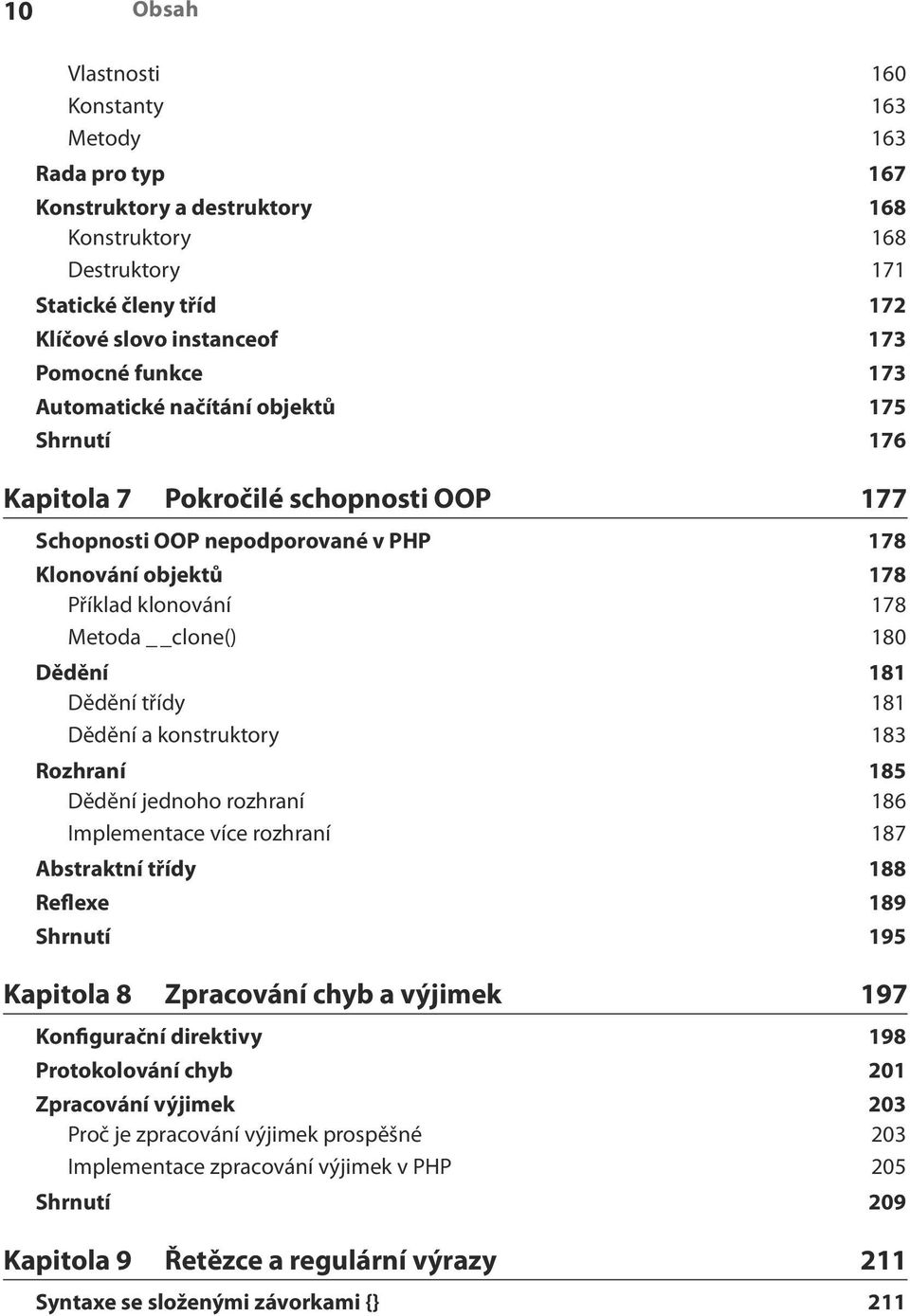 10 Obsah

Vlastnosti 160
Konstanty 163
Metody 163
Rada pro typ 167
Konstruktory a destruktory 168
Konstruktory 168
Destruktory 171
Statické členy tříd 172
Klíčové slovo instanceof 173
Pomocné funkce 173
Automatické načítání objektů 175
Shrnutí 176

Kapitola 7 Pokročilé schopnosti OOP 177

Schopnosti OOP nepodporované v PHP 178
Klonování objektů 178
Příklad klonování 178
Metoda __clone() 180
Dědění 181
Dědění třídy 181
Dědění a konstruktory 183
Rozhraní 185
Dědění jednoho rozhraní 186
Implementace více rozhraní 187
Abstraktní třídy 188
Reflexe 189
Shrnutí 195

Kapitola 8 Zpracování chyb a výjimek 197

Konfigurační direktivy 198
Protokolování chyb 201
Zpracování výjimek 203
Proč je zpracování výjimek prospěšné 203
Implementace zpracování výjimek v PHP 205
Shrnutí 209

Kapitola 9 Řetězce a regulární výrazy 211

Syntaxe se složenými závorkami {} 211